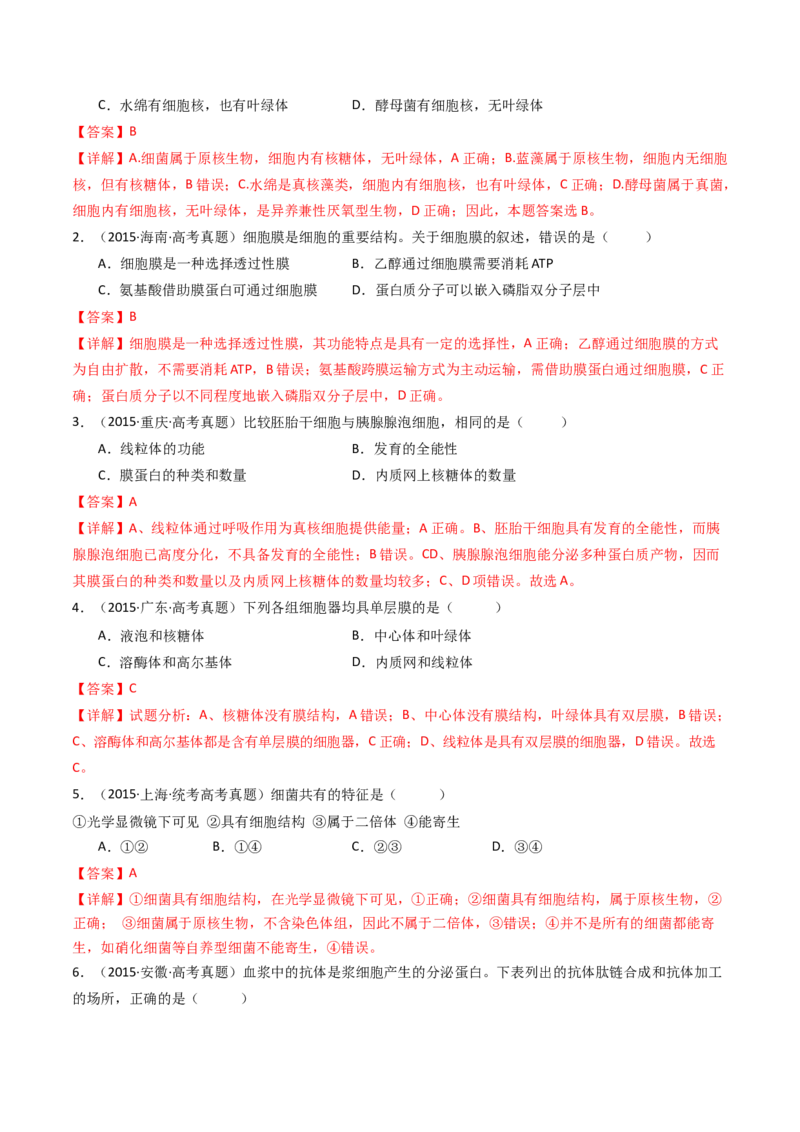 C．水绵有细胞核，也有叶绿体 D．酵母菌有细胞核，无叶绿体

【答案】B

【详解】A.细菌属于原核生物，细胞内有核糖体，无叶绿体，A正确；B.蓝藻属于原核生物，细胞内无细胞核，但有核糖体，B错误；C.水绵是真核藻类，细胞内有细胞核，也有叶绿体，C正确；D.酵母菌属于真菌，细胞内有细胞核，无叶绿体，是异养兼性厌氧型生物，D正确；因此，本题答案选B。

2．（2015·海南·高考真题）细胞膜是细胞的重要结构。关于细胞膜的叙述，错误的是（ ）

A．细胞膜是一种选择透过性膜 B．乙醇通过细胞膜需要消耗ATP

C．氨基酸借助膜蛋白可通过细胞膜 D．蛋白质分子可以嵌入磷脂双分子层中

【答案】B

【详解】细胞膜是一种选择透过性膜，其功能特点是具有一定的选择性，A正确；乙醇通过细胞膜的方式为自由扩散，不需要消耗ATP，B错误；氨基酸跨膜运输方式为主动运输，需借助膜蛋白通过细胞膜，C正确；蛋白质分子以不同程度地嵌入磷脂双分子层中，D正确。

3．（2015·重庆·高考真题）比较胚胎干细胞与胰腺腺泡细胞，相同的是（ ）

A．线粒体的功能 B．发育的全能性

C．膜蛋白的种类和数量 D．内质网上核糖体的数量

【答案】A

【详解】A、线粒体通过呼吸作用为真核细胞提供能量；A正确。B、胚胎干细胞具有发育的全能性，而胰腺腺泡细胞已高度分化，不具备发育的全能性；B错误。CD、胰腺腺泡细胞能分泌多种蛋白质产物，因而其膜蛋白的种类和数量以及内质网上核糖体的数量均较多；C、D项错误。故选A。

4．（2015·广东·高考真题）下列各组细胞器均具单层膜的是（ ）

A．液泡和核糖体 B．中心体和叶绿体

C．溶酶体和高尔基体 D．内质网和线粒体

【答案】C

【详解】试题分析：A、核糖体没有膜结构，A错误；B、中心体没有膜结构，叶绿体具有双层膜，B错误；C、溶酶体和高尔基体都是含有单层膜的细胞器，C正确；D、线粒体是具有双层膜的细胞器，D错误。故选C。

5．（2015·上海·统考高考真题）细菌共有的特征是（ ）

①光学显微镜下可见 ②具有细胞结构 ③属于二倍体 ④能寄生

A．①② B．①④ C．②③ D．③④

【答案】A

【详解】①细菌具有细胞结构，在光学显微镜下可见，①正确；②细菌具有细胞结构，属于原核生物，②正确； ③细菌属于原核生物，不含染色体组，因此不属于二倍体，③错误；④并不是所有的细菌都能寄生，如硝化细菌等自养型细菌不能寄生，④错误。

6．（2015·安徽·高考真题）血浆中的抗体是浆细胞产生的分泌蛋白。下表列出的抗体肽链合成和抗体加工的场所，正确的是（ ）